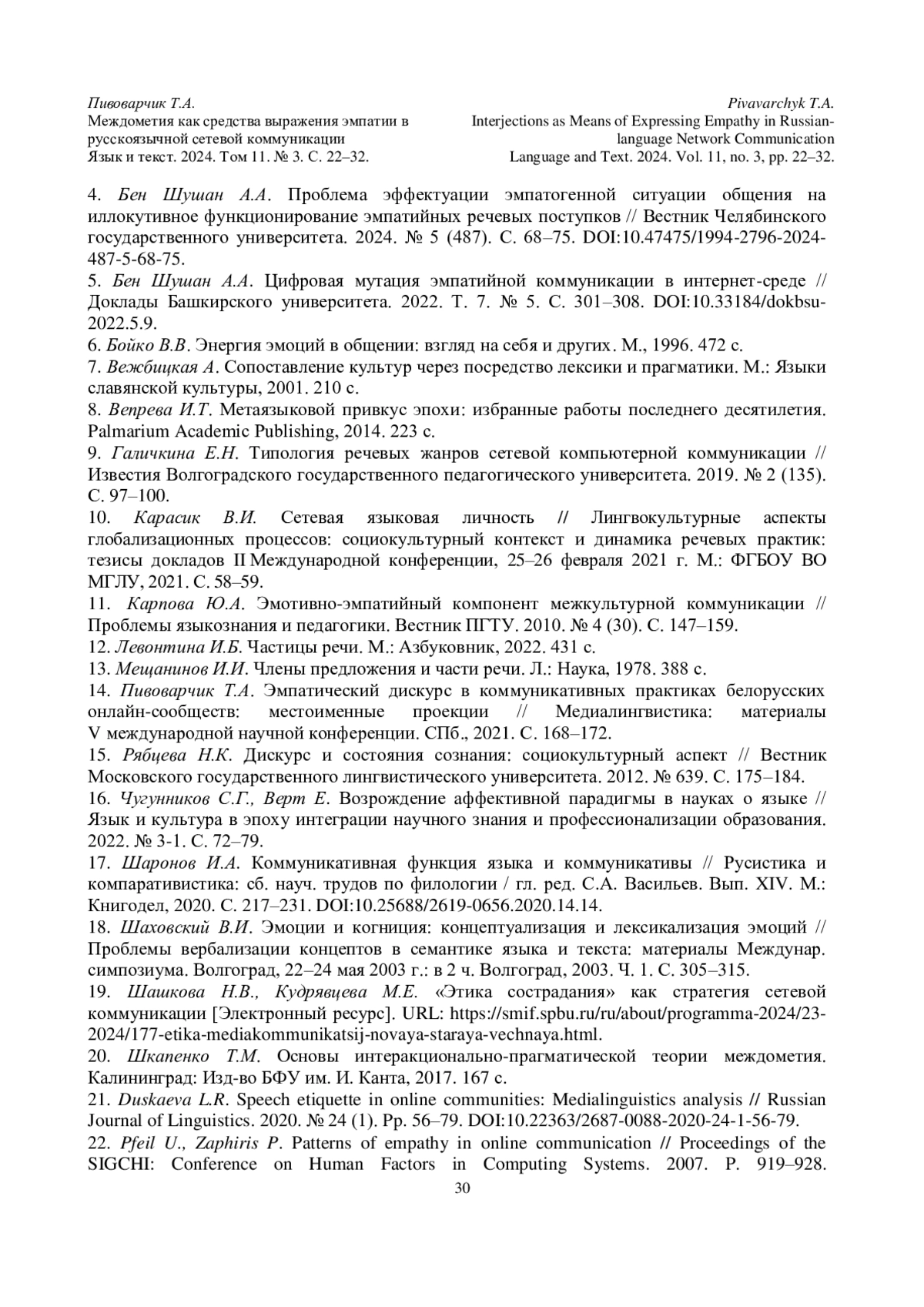 Пивоварчик Т.А.
Междометия как средства выражения эмпатии в русскоязычной сетевой коммуникации
Язык и текст. 2024. Том 11. № 3. С. 22–32.

Pivavarchyk T.A.
Interjections as Means of Expressing Empathy in Russian-language Network Communication
Language and Text. 2024. Vol. 11, no. 3, pp. 22–32.

4. Бен Шушан А.А. Проблема эффектуации эмпатогенной ситуации общения на иллокутивное функционирование эмпатийных речевых поступков // Вестник Челябинского государственного университета. 2024. № 5 (487). С. 68–75. DOI:10.47475/1994-2796-2024-487-5-68-75.
5. Бен Шушан А.А. Цифровая мутация эмпатийной коммуникации в интернет-среде // Доклады Башкирского университета. 2022. Т. 7. № 5. С. 301–308. DOI:10.33184/dokbsu-2022.5.9.
6. Бойко В.В. Энергия эмоций в общении: взгляд на себя и других. М., 1996. 472 с.
7. Вежбицкая А. Сопоставление культур через посредство лексики и прагматики. М.: Языки славянской культуры, 2001. 210 с.
8. Вепрева И.Т. Метаязыковой привкус эпохи: избранные работы последнего десятилетия. Palmarium Academic Publishing, 2014. 223 с.
9. Галичкина Е.Н. Типология речевых жанров сетевой компьютерной коммуникации // Известия Волгоградского государственного педагогического университета. 2019. № 2 (135). С. 97–100.
10. Карасик В.И. Сетевая языковая личность // Лингвокультурные аспекты глобализационных процессов: социокультурный контекст и динамика речевых практик: тезисы докладов II Международной конференции, 25–26 февраля 2021 г. М.: ФГБОУ ВО МГЛУ, 2021. С. 58–59.
11. Карпова Ю.А. Эмотивно-эмпатийный компонент межкультурной коммуникации // Проблемы языкознания и педагогики. Вестник ПГТУ. 2010. № 4 (30). С. 147–159.
12. Левонтина И.Б. Частицы речи. М.: Азбуковник, 2022. 431 с.
13. Мещанинов И.И. Члены предложения и части речи. Л.: Наука, 1978. 388 с.
14. Пивоварчик Т.А. Эмпатический дискурс в коммуникативных практиках белорусских онлайн-сообществ: местоименные проекции // Медиалингвистика: материалы V международной научной конференции. СПб., 2021. С. 168–172.
15. Рябцева Н.К. Дискурс и состояния сознания: социокультурный аспект // Вестник Московского государственного лингвистического университета. 2012. № 639. С. 175–184.
16. Чугунников С.Г., Верт Е. Возрождение аффективной парадигмы в науках о языке // Язык и культура в эпоху интеграции научного знания и профессионализации образования. 2022. № 3-1. С. 72–79.
17. Шаронов И.А. Коммуникативная функция языка и коммуникативы // Русистика и компаративистика: сб. науч. трудов по филологии / гл. ред. С.А. Васильев. Вып. XIV. М.: Книгодел, 2020. С. 217–231. DOI:10.25688/2619-0656.2020.14.14.
18. Шаховский В.И. Эмоции и когниция: концептуализация и лексикализация эмоций // Проблемы вербализации концептов в семантике языка и текста: материалы Междунар. симпозиума. Волгоград, 22–24 мая 2003 г.: в 2 ч. Волгоград, 2003. Ч. 1. С. 305–315.
19. Шашкова Н.В., Кудрявцева М.Е. «Этика сострадания» как стратегия сетевой коммуникации [Электронный ресурс]. URL: https://smif.spbu.ru/ru/about/programma-2024/23-2024/177-etika-mediakommunikatsij-novaya-staraya-vechnaya.html.
20. Шкапенко Т.М. Основы интеракционально-прагматической теории междометия. Калининград: Изд-во БФУ им. И. Канта, 2017. 167 с.
21. Duskaeva L.R. Speech etiquette in online communities: Medialinguistics analysis // Russian Journal of Linguistics. 2020. № 24 (1). Pp. 56–79. DOI:10.22363/2687-0088-2020-24-1-56-79.
22. Pfeil U., Zaphiris P. Patterns of empathy in online communication // Proceedings of the SIGCHI: Conference on Human Factors in Computing Systems. 2007. P. 919–928.
30